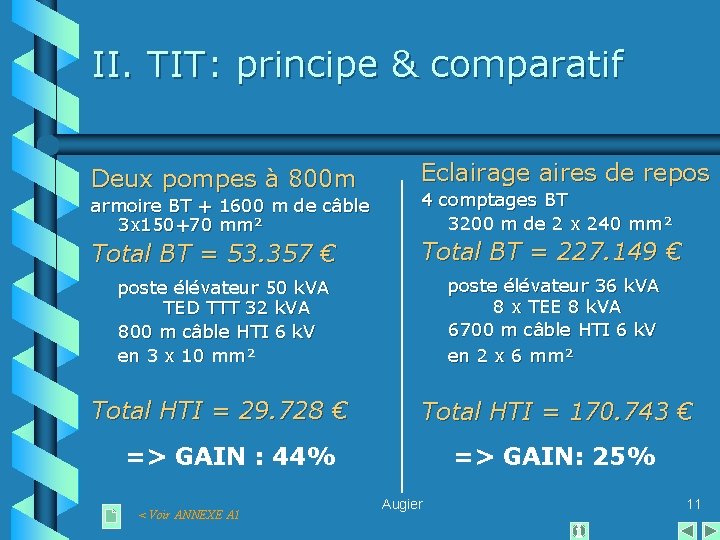 II. TIT: principe & comparatif

Deux pompes à 800m

armoire BT + 1600 m de câble 3x150+70 mm²

Total BT = 53.357 €

poste élévateur 50 kVA
TED TTT 32 kVA
800 m câble HTI 6 kV
en 3 x 10 mm²

Total HTI = 29.728 €

=> GAIN : 44%

Eclairage aires de repos

4 comptages BT
3200 m de 2 x 240 mm²

Total BT = 227.149 €

poste élévateur 36 kVA
8 x TEE 8 kVA
6700 m câble HTI 6 kV
en 2 x 6 mm²

Total HTI = 170.743 €

=> GAIN: 25%

< Voir ANNEXE A1

Augier

11